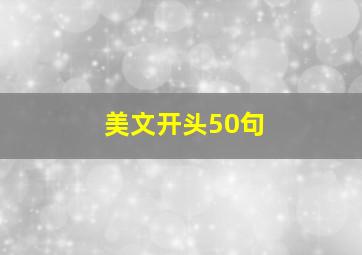 美文开头50句